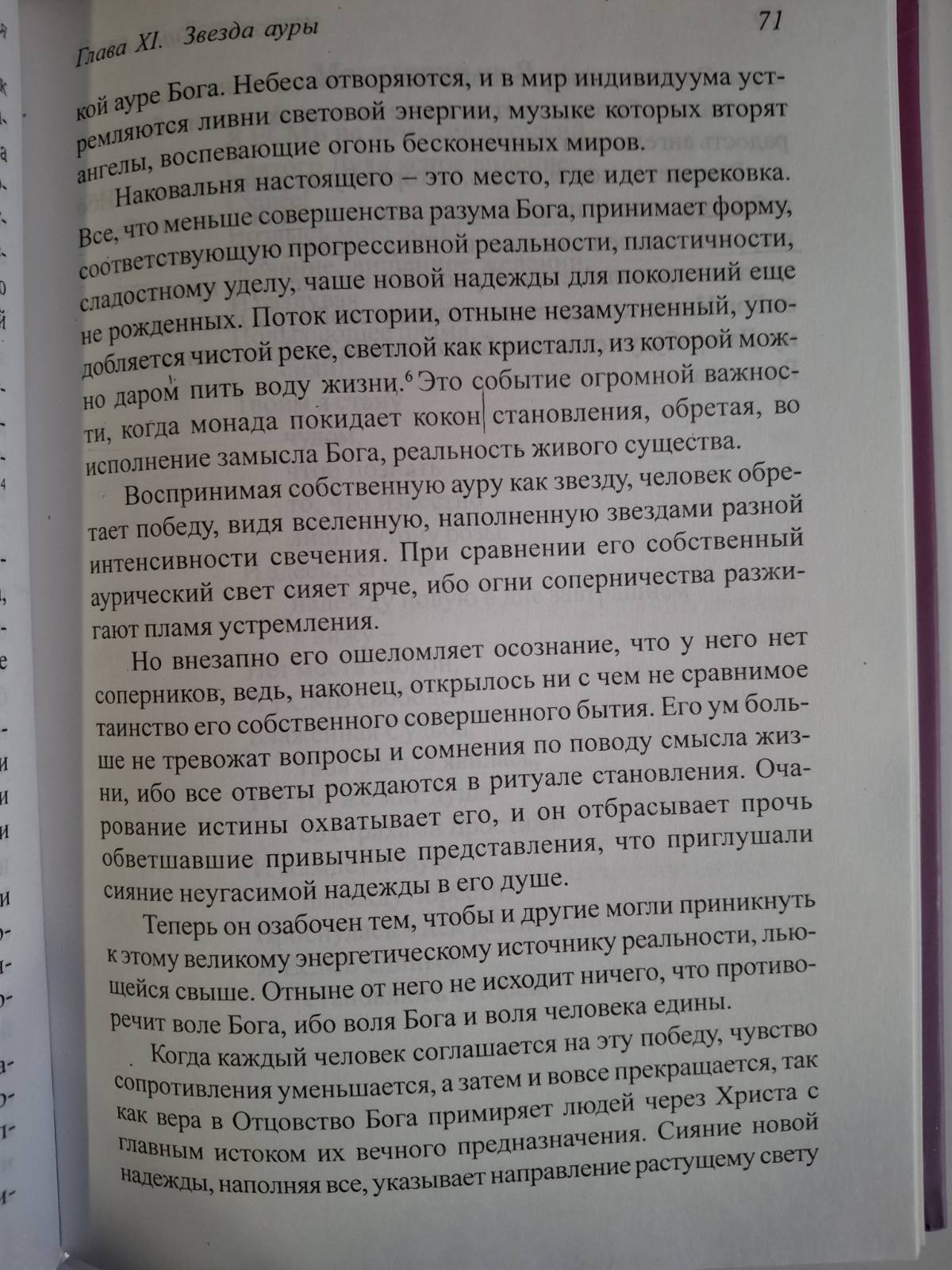 Глава XI. Звезда ауры

71

кой ауре Бога. Небеса отворяются, и в мир индивидуума устремляются ливни световой энергии, музыке которых вторят ангелы, воспевающие огонь бесконечных миров.

Наковальня настоящего – это место, где идет перековка. Все, что меньше совершенства разума Бога, принимает форму, соответствующую прогрессивной реальности, пластичности, сладостному уделу, чаше новой надежды для поколений еще не рожденных. Поток истории, отныне незамутненный, уподобляется чистой реке, светлой как кристалл, из которой можно даром пить воду жизни.$^6$ Это событие огромной важности, когда монада покидает кокон становления, обретая, во исполнение замысла Бога, реальность живого существа.

Воспринимая собственную ауру как звезду, человек обретает победу, видя вселенную, наполненную звездами разной интенсивности свечения. При сравнении его собственный аурический свет сияет ярче, ибо огни соперничества разжигают пламя устремления.

Но внезапно его ошеломляет осознание, что у него нет соперников, ведь, наконец, открылось ни с чем не сравнимое таинство его собственного совершенного бытия. Его ум больше не тревожат вопросы и сомнения по поводу смысла жизни, ибо все ответы рождаются в ритуале становления. Очарование истины охватывает его, и он отбрасывает прочь обветшавшие привычные представления, что приглушали сияние неугасимой надежды в его душе.

Теперь он озабочен тем, чтобы и другие могли приникнуть к этому великому энергетическому источнику реальности, льющейся свыше. Отныне от него не исходит ничего, что противоречит воле Бога, ибо воля Бога и воля человека едины.

Когда каждый человек соглашается на эту победу, чувство сопротивления уменьшается, а затем и вовсе прекращается, так как вера в Отцовство Бога примиряет людей через Христа с главным истоком их вечного предназначения. Сияние новой надежды, наполняя все, указывает направление растущему свету